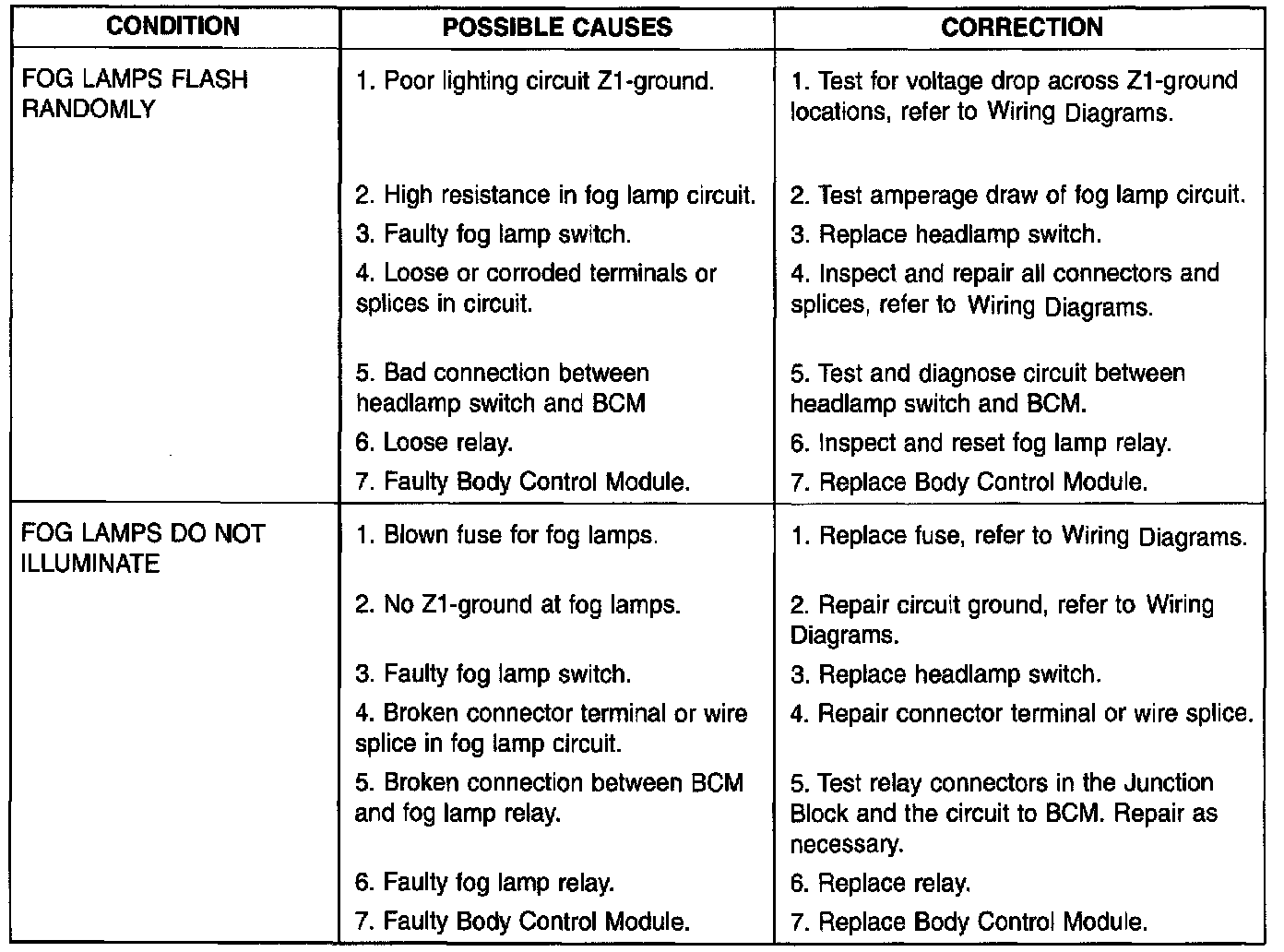 | CONDITION | POSSIBLE CAUSES | CORRECTION |
|---|---|---|
| FOG LAMPS FLASH RANDOMLY | 1. Poor lighting circuit Z1-ground. | 1. Test for voltage drop across Z1-ground locations, refer to Wiring Diagrams. |
| | 2. High resistance in fog lamp circuit. | 2. Test amperage draw of fog lamp circuit. |
| | 3. Faulty fog lamp switch. | 3. Replace headlamp switch. |
| | 4. Loose or corroded terminals or splices in circuit. | 4. Inspect and repair all connectors and splices, refer to Wiring Diagrams. |
| | 5. Bad connection between headlamp switch and BCM | 5. Test and diagnose circuit between headlamp switch and BCM. |
| | 6. Loose relay. | 6. Inspect and reset fog lamp relay. |
| | 7. Faulty Body Control Module. | 7. Replace Body Control Module. |
| FOG LAMPS DO NOT ILLUMINATE | 1. Blown fuse for fog lamps. | 1. Replace fuse, refer to Wiring Diagrams. |
| | 2. No Z1-ground at fog lamps. | 2. Repair circuit ground, refer to Wiring Diagrams. |
| | 3. Faulty fog lamp switch. | 3. Replace headlamp switch. |
| | 4. Broken connector terminal or wire splice in fog lamp circuit. | 4. Repair connector terminal or wire splice. |
| | 5. Broken connection between BCM and fog lamp relay. | 5. Test relay connectors in the Junction Block and the circuit to BCM. Repair as necessary. |
| | 6. Faulty fog lamp relay. | 6. Replace relay. |
| | 7. Faulty Body Control Module. | 7. Replace Body Control Module. |